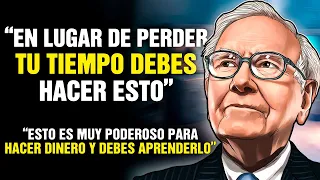 “EN LUGAR DE PERDER TU TIEMPO DEBES HACER ESTO”

“ESTO ES MUY PODEROSO PARA HACER DINERO Y DEBES APRENDERLO”